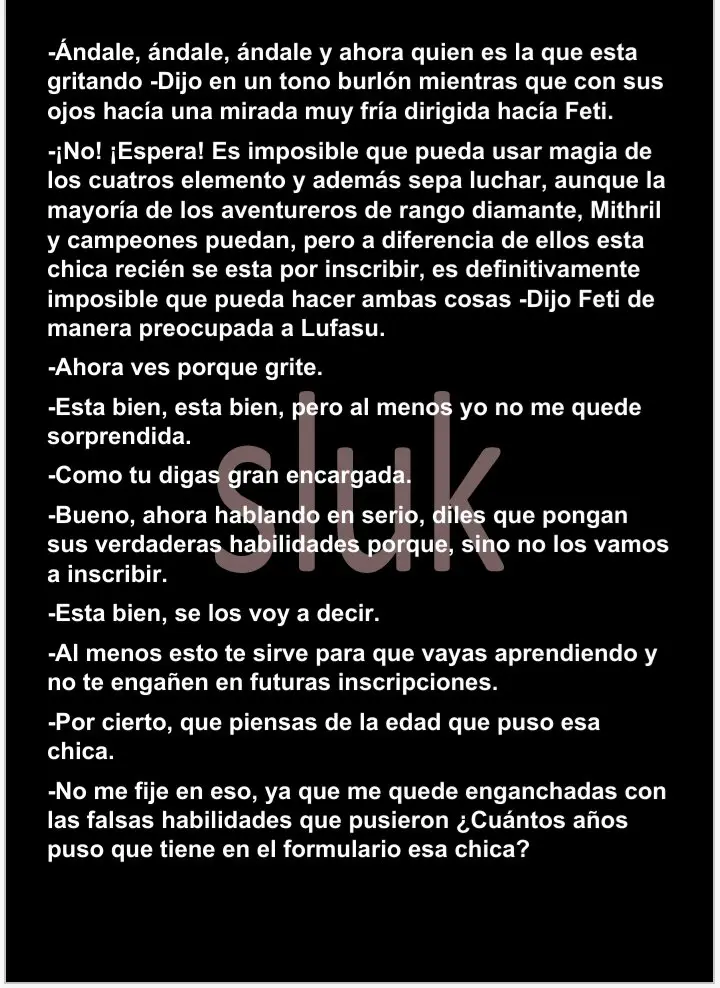 -Ándale, ándale, ándale y ahora quien es la que esta gritando -Dijo en un tono burlón mientras que con sus ojos hacía una mirada muy fría dirigida hacía Feti.

-¡No! ¡Espera! Es imposible que pueda usar magia de los cuatros elemento y además sepa luchar, aunque la mayoría de los aventureros de rango diamante, Mithril y campeones puedan, pero a diferencia de ellos esta chica recién se esta por inscribir, es definitivamente imposible que pueda hacer ambas cosas -Dijo Feti de manera preocupada a Lufasu.

-Ahora ves porque grite.

-Esta bien, esta bien, pero al menos yo no me quede sorprendida.

-Como tu digas gran encargada.

-Bueno, ahora hablando en serio, diles que pongan sus verdaderas habilidades porque, sino no los vamos a inscribir.

-Esta bien, se los voy a decir.

-Al menos esto te sirve para que vayas aprendiendo y no te engañen en futuras inscripciones.

-Por cierto, que piensas de la edad que puso esa chica.

-No me fije en eso, ya que me quede enganchadas con las falsas habilidades que pusieron ¿Cuántos años puso que tiene en el formulario esa chica?

sluk